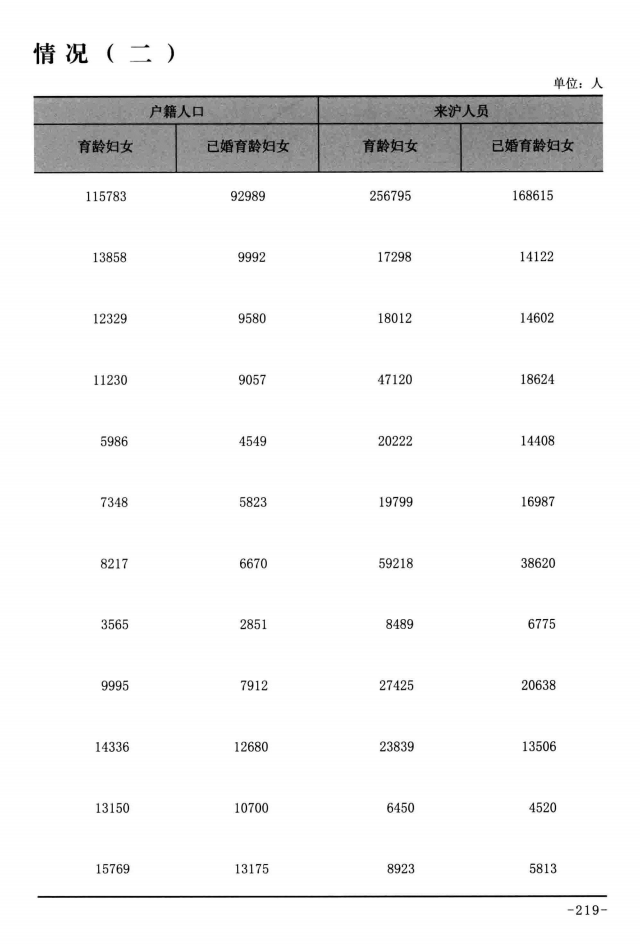 情况（二）

单位：人

| 户籍人口 | | 来沪人员 | |
|---|---|---|---|
| 育龄妇女 | 已婚育龄妇女 | 育龄妇女 | 已婚育龄妇女 |
| 115783 | 92989 | 256795 | 168615 |
| 13858 | 9992 | 17298 | 14122 |
| 12329 | 9580 | 18012 | 14602 |
| 11230 | 9057 | 47120 | 18624 |
| 5986 | 4549 | 20222 | 14408 |
| 7348 | 5823 | 19799 | 16987 |
| 8217 | 6670 | 59218 | 38620 |
| 3565 | 2851 | 8489 | 6775 |
| 9995 | 7912 | 27425 | 20638 |
| 14336 | 12680 | 23839 | 13506 |
| 13150 | 10700 | 6450 | 4520 |
| 15769 | 13175 | 8923 | 5813 |

-219-